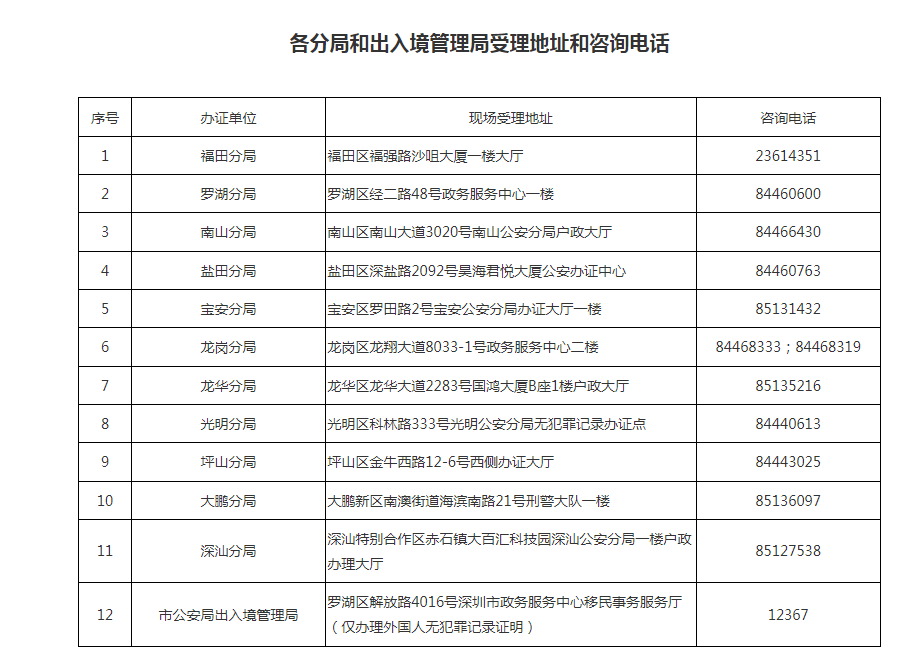 各分局和出入境管理局受理地址和咨询电话

| 序号 | 办证单位 | 现场受理地址 | 咨询电话 |
|---|---|---|---|
| 1 | 福田分局 | 福田区福强路沙咀大厦一楼大厅 | 23614351 |
| 2 | 罗湖分局 | 罗湖区经二路48号政务服务中心一楼 | 84460600 |
| 3 | 南山分局 | 南山区南山大道3020号南山公安分局户政大厅 | 84466430 |
| 4 | 盐田分局 | 盐田区深盐路2092号昊海君悦大厦公安办证中心 | 84460763 |
| 5 | 宝安分局 | 宝安区罗田路2号宝安公安分局办证大厅一楼 | 85131432 |
| 6 | 龙岗分局 | 龙岗区龙翔大道8033-1号政务服务中心二楼 | 84468333；84468319 |
| 7 | 龙华分局 | 龙华区龙华大道2283号国鸿大厦B座1楼户政大厅 | 85135216 |
| 8 | 光明分局 | 光明区科林路333号光明公安分局无犯罪记录办证点 | 84440613 |
| 9 | 坪山分局 | 坪山区金牛西路12-6号西侧办证大厅 | 84443025 |
| 10 | 大鹏分局 | 大鹏新区南澳街道海滨南路21号刑警大队一楼 | 85136097 |
| 11 | 深汕分局 | 深汕特别合作区赤石镇大百汇科技园深汕公安分局一楼户政办理大厅 | 85127538 |
| 12 | 市公安局出入境管理局 | 罗湖区解放路4016号深圳市政务服务中心移民事务服务厅（仅办理外国人无犯罪记录证明） | 12367 |